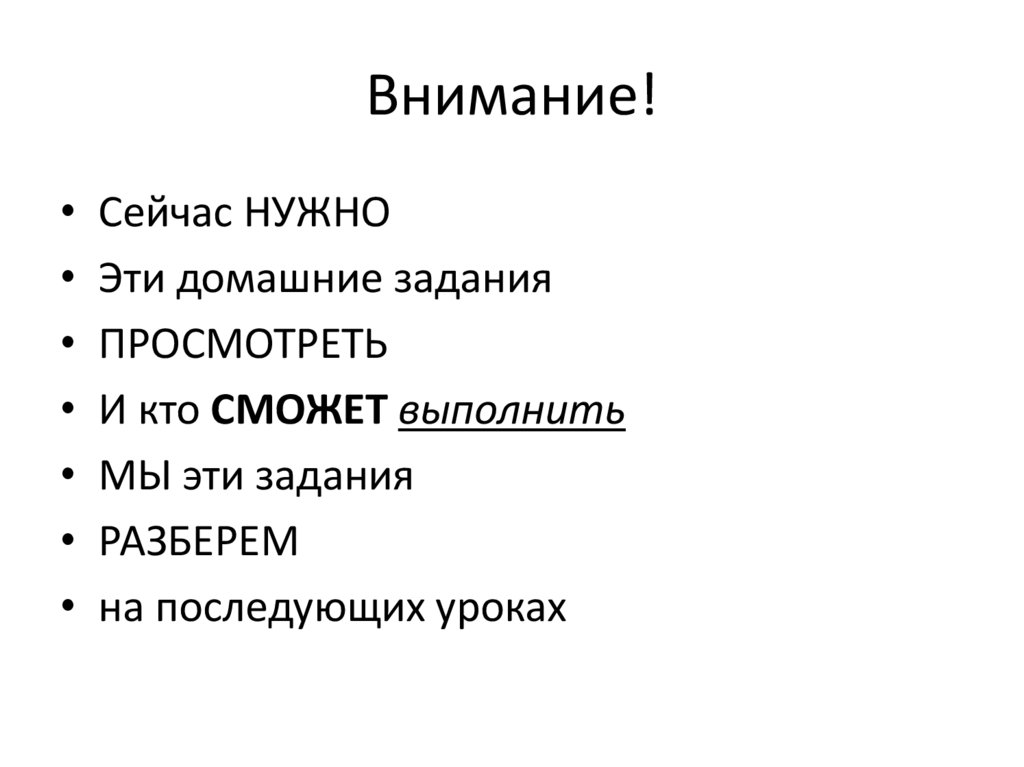 Внимание!

• Сейчас НУЖНО
• Эти домашние задания
• ПРОСМОТРЕТЬ
• И кто СМОЖЕТ выполнить
• МЫ эти задания
• РАЗБЕРЕМ
• на последующих уроках